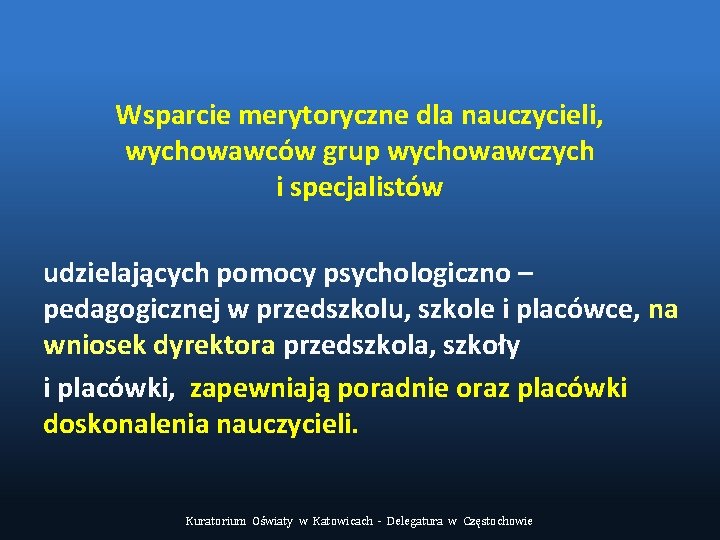 Wsparcie merytoryczne dla nauczycieli, wychowawców grup wychowawczych i specjalistów

udzielających pomocy psychologiczno – pedagogicznej w przedszkolu, szkole i placówce, na wniosek dyrektora przedszkola, szkoły

i placówki, zapewniają poradnie oraz placówki doskonalenia nauczycieli.

Kuratorium Oświaty w Katowicach - Delegatura w Częstochowie